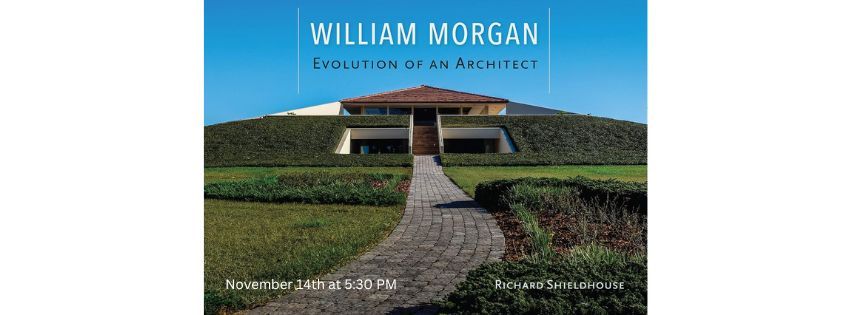 WILLIAM MORGAN
EVOLUTION OF AN ARCHITECT

November 14th at 5:30 PM

RICHARD SHIELDHOUSE